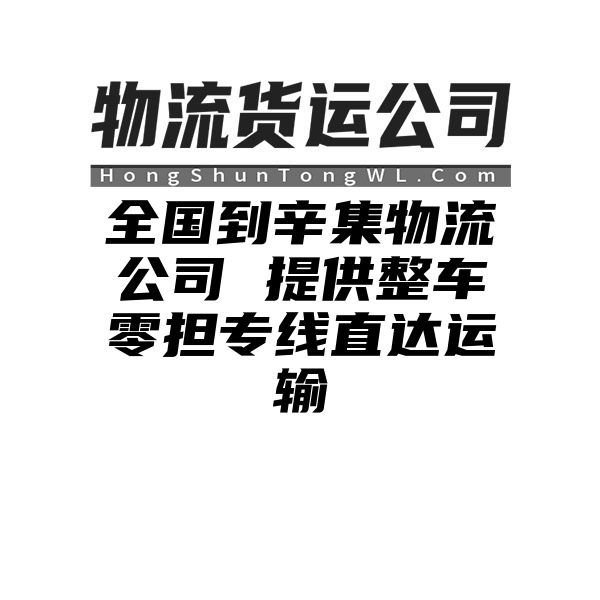 物流货运公司

HongShunTongWL.Com

全国到辛集物流公司 提供整车零担专线直达运输